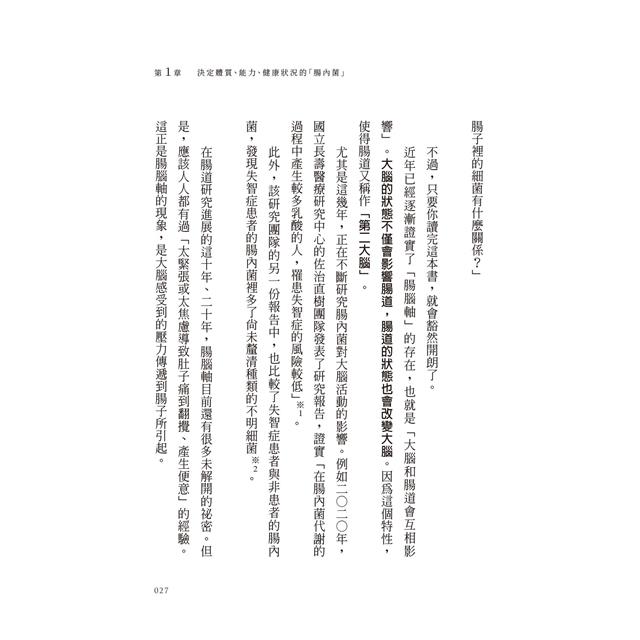 第1章　決定體質、能力、健康狀況的「腸內菌」

腸子裡的細菌有什麼關係？」

不過，只要你讀完這本書，就會豁然開朗了。

近年已經逐漸證實了「腸腦軸」的存在，也就是「大腦和腸道會互相影響」。大腦的狀態不僅會影響腸道，腸道的狀態也會改變大腦。因為這個特性，使得腸道又稱作「第二大腦」。

尤其是這幾年，正在不斷研究腸內菌對大腦活動的影響。例如二〇二〇年，國立長壽醫療研究中心的佐治直樹團隊發表了研究報告，證實「在腸內菌代謝的過程中產生較多乳酸的人，罹患失智症的風險較低」※1。

此外，該研究團隊的另一份報告中，也比較了失智症患者與非患者的腸內菌，發現失智症患者的腸內菌裡多了尚未釐清種類的不明細菌※2。

在腸道研究進展的這十年、二十年，腸腦軸目前還有很多未解開的祕密。但是，應該人人都有過「太緊張或太焦慮導致肚子痛到翻攪、產生便意」的經驗。這正是腸腦軸的現象，是大腦感受到的壓力傳遞到腸子所引起。

027